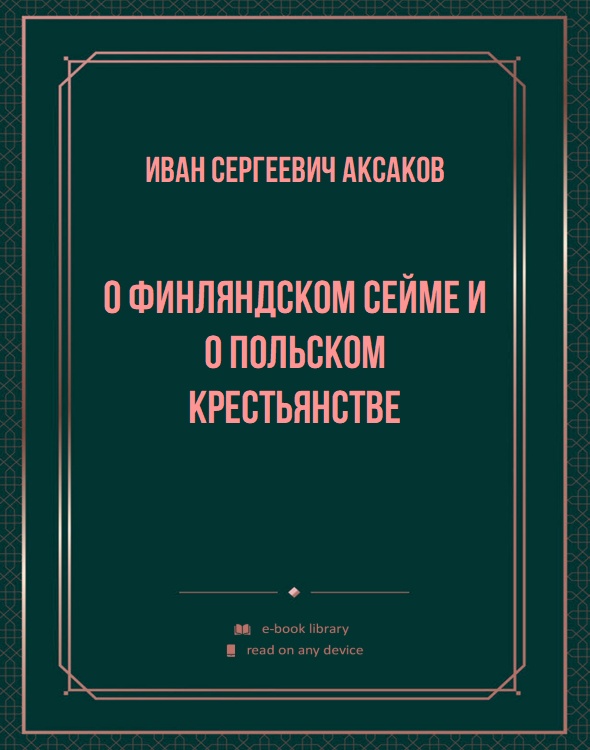 ИВАН СЕРГЕЕВИЧ АКСАКОВ

О ФИНЛЯНДСКОМ СЕЙМЕ И О ПОЛЬСКОМ КРЕСТЬЯНСТВЕ

e-book library
read on any device